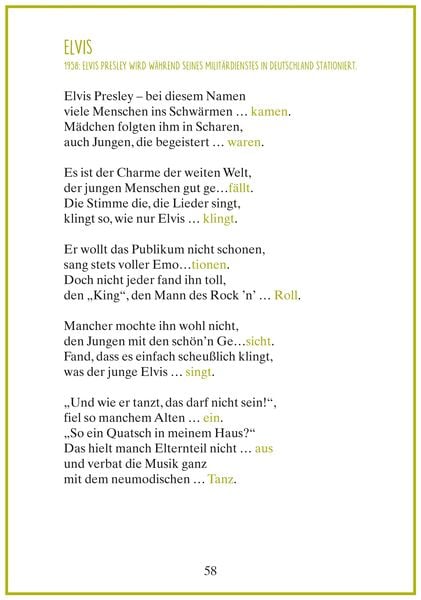 ELVIS
1958: ELVIS PRESLEY WIRD WÄHREND SEINES MILITÄRDIENSTES IN DEUTSCHLAND STATIONIERT.

Elvis Presley – bei diesem Namen
viele Menschen ins Schwärmen … kamen.
Mädchen folgten ihm in Scharen,
auch Jungen, die begeistert … waren.

Es ist der Charme der weiten Welt,
der jungen Menschen gut ge…fällt.
Die Stimme die, die Lieder singt,
klingt so, wie nur Elvis … klingt.

Er wollt das Publikum nicht schonen,
sang stets voller Emo…tionen.
Doch nicht jeder fand ihn toll,
den „King“, den Mann des Rock 'n' … Roll.

Mancher mochte ihn wohl nicht,
den Jungen mit den schön'n Ge…sicht.
Fand, dass es einfach scheußlich klingt,
was der junge Elvis … singt.

„Und wie er tanzt, das darf nicht sein!“,
fiel so manchem Alten … ein.
„So ein Quatsch in meinem Haus?“
Das hielt manch Elternteil nicht … aus
und verbat die Musik ganz
mit dem neumodischen … Tanz.

58